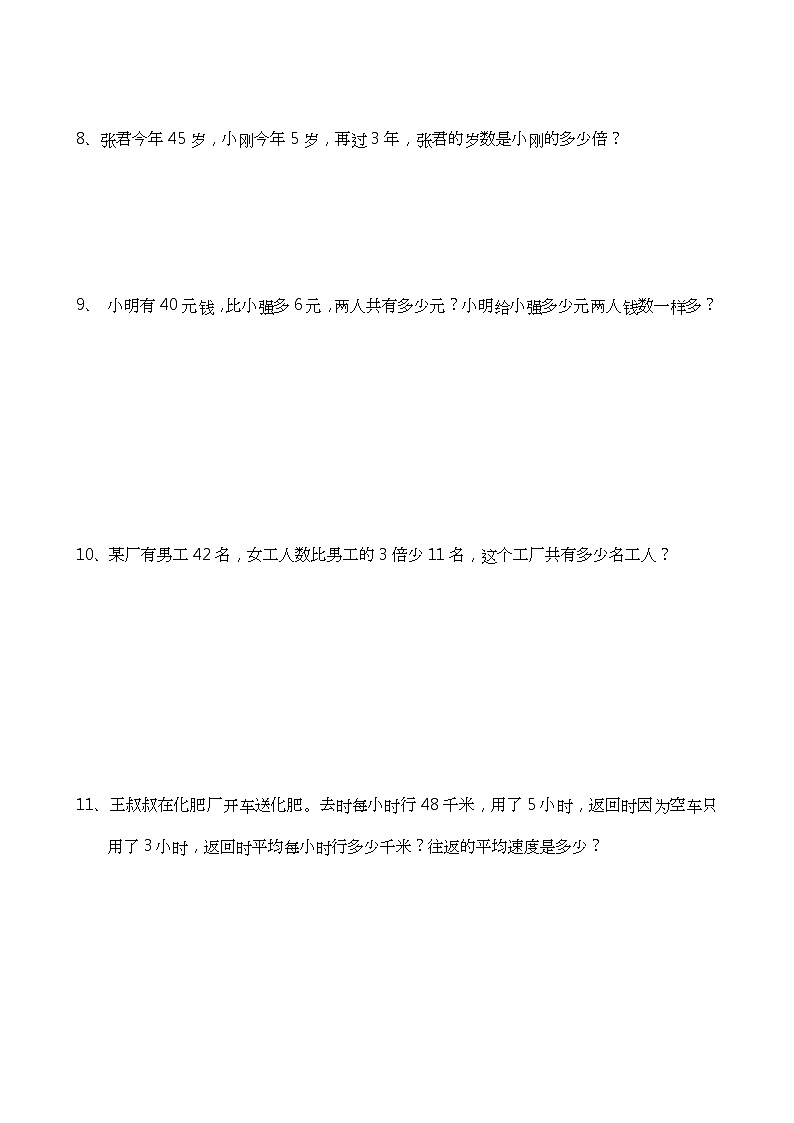 8、张君今年 45 岁，小刚今年 5 岁，再过 3 年，张君的岁数是小刚的多少倍？

9、 小明有 40 元钱，比小强多 6 元，两人共有多少元？小明给小强多少元两人钱数一样多？

10、某厂有男工 42 名，女工人数比男工的 3 倍少 11 名，这个工厂共有多少名工人？

11、王叔叔在化肥厂开车送化肥。去时每小时行 48 千米，用了 5 小时，返回时因为空车只用了 3 小时，返回时平均每小时行多少千米？往返的平均速度是多少？